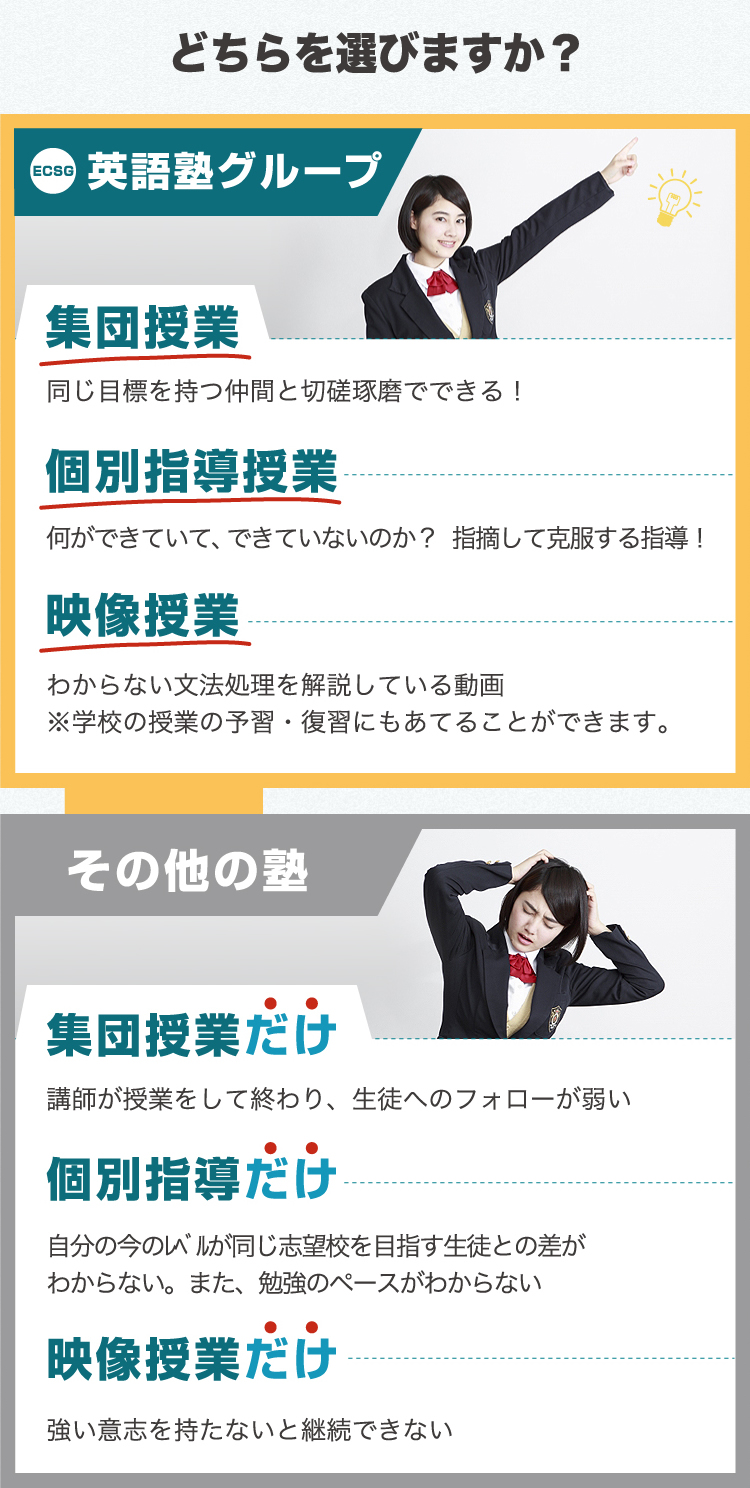 どちらを選びますか？

ECSG 英語塾グループ

集団授業

同じ目標を持つ仲間と切磋琢磨でできる！

個別指導授業

何ができていて、できていないのか？ 指摘して克服する指導！

映像授業

わからない文法処理を解説している動画
※学校の授業の予習・復習にもあてることができます。

その他の塾

集団授業だけ

講師が授業をして終わり、生徒へのフォローが弱い

個別指導だけ

自分の今のレベルが同じ志望校を目指す生徒との差がわからない。また、勉強のペースがわからない

映像授業だけ

強い意志を持たないと継続できない